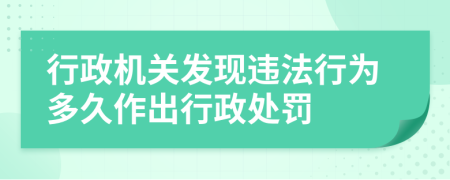 行政机关发现违法行为多久作出行政处罚